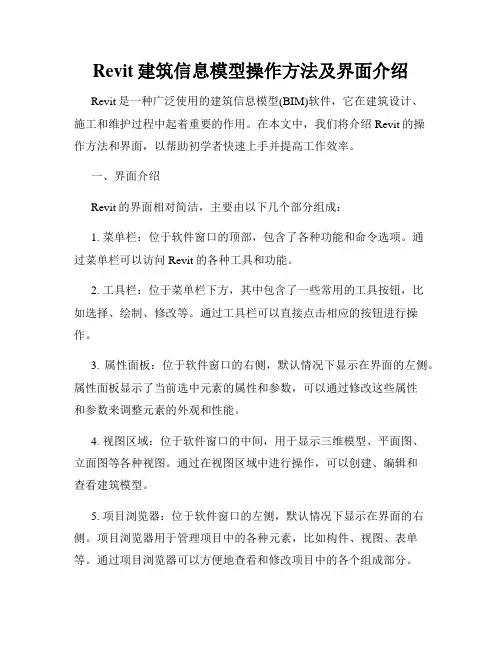 Revit 建筑信息模型操作方法及界面介绍

Revit 是一种广泛使用的建筑信息模型(BIM)软件，它在建筑设计、施工和维护过程中起着重要的作用。在本文中，我们将介绍 Revit 的操作方法和界面，以帮助初学者快速上手并提高工作效率。

一、界面介绍

Revit 的界面相对简洁，主要由以下几个部分组成：

1. 菜单栏：位于软件窗口的顶部，包含了各种功能和命令选项。通过菜单栏可以访问 Revit 的各种工具和功能。

2. 工具栏：位于菜单栏下方，其中包含了一些常用的工具按钮，比如选择、绘制、修改等。通过工具栏可以直接点击相应的按钮进行操作。

3. 属性面板：位于软件窗口的右侧，默认情况下显示在界面的左侧。属性面板显示了当前选中元素的属性和参数，可以通过修改这些属性和参数来调整元素的外观和性能。

4. 视图区域：位于软件窗口的中间，用于显示三维模型、平面图、立面图等各种视图。通过在视图区域中进行操作，可以创建、编辑和查看建筑模型。

5. 项目浏览器：位于软件窗口的左侧，默认情况下显示在界面的右侧。项目浏览器用于管理项目中的各种元素，比如构件、视图、表单等。通过项目浏览器可以方便地查看和修改项目中的各个组成部分。